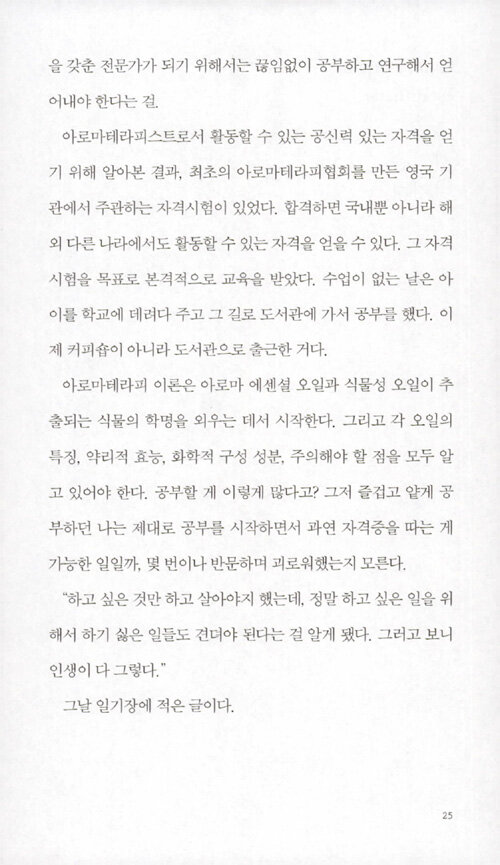 을 갖춘 전문가가 되기 위해서는 끊임없이 공부하고 연구해서 얻어내야 한다는 걸.

아로마테라피스트로서 활동할 수 있는 공신력 있는 자격을 얻기 위해 알아본 결과, 최초의 아로마테라피협회를 만든 영국 기관에서 주관하는 자격시험이 있었다. 합격하면 국내뿐 아니라 해외 다른 나라에서도 활동할 수 있는 자격을 얻을 수 있다. 그 자격시험을 목표로 본격적으로 교육을 받았다. 수업이 없는 날은 아이를 학교에 데려다 주고 그 길로 도서관에 가서 공부를 했다. 이제 커피숍이 아니라 도서관으로 출근한 거다.

아로마테라피 이론은 아로마 에센셜 오일과 식물성 오일이 추출되는 식물의 학명을 외우는 데서 시작한다. 그리고 각 오일의 특징, 약리적 효능, 화학적 구성 성분, 주의해야 할 점을 모두 알고 있어야 한다. 공부할 게 이렇게 많다고? 그저 즐겁고 얕게 공부하던 나는 제대로 공부를 시작하면서 과연 자격증을 따는 게 가능한 일일까, 몇 번이나 반문하며 괴로워했는지 모른다.

"하고 싶은 것만 하고 살아야지 했는데, 정말 하고 싶은 일을 위해서 하기 싫은 일들도 견뎌야 된다는 걸 알게 됐다. 그러고 보니 인생이 다 그렇다."

그날 일기장에 적은 글이다.

25